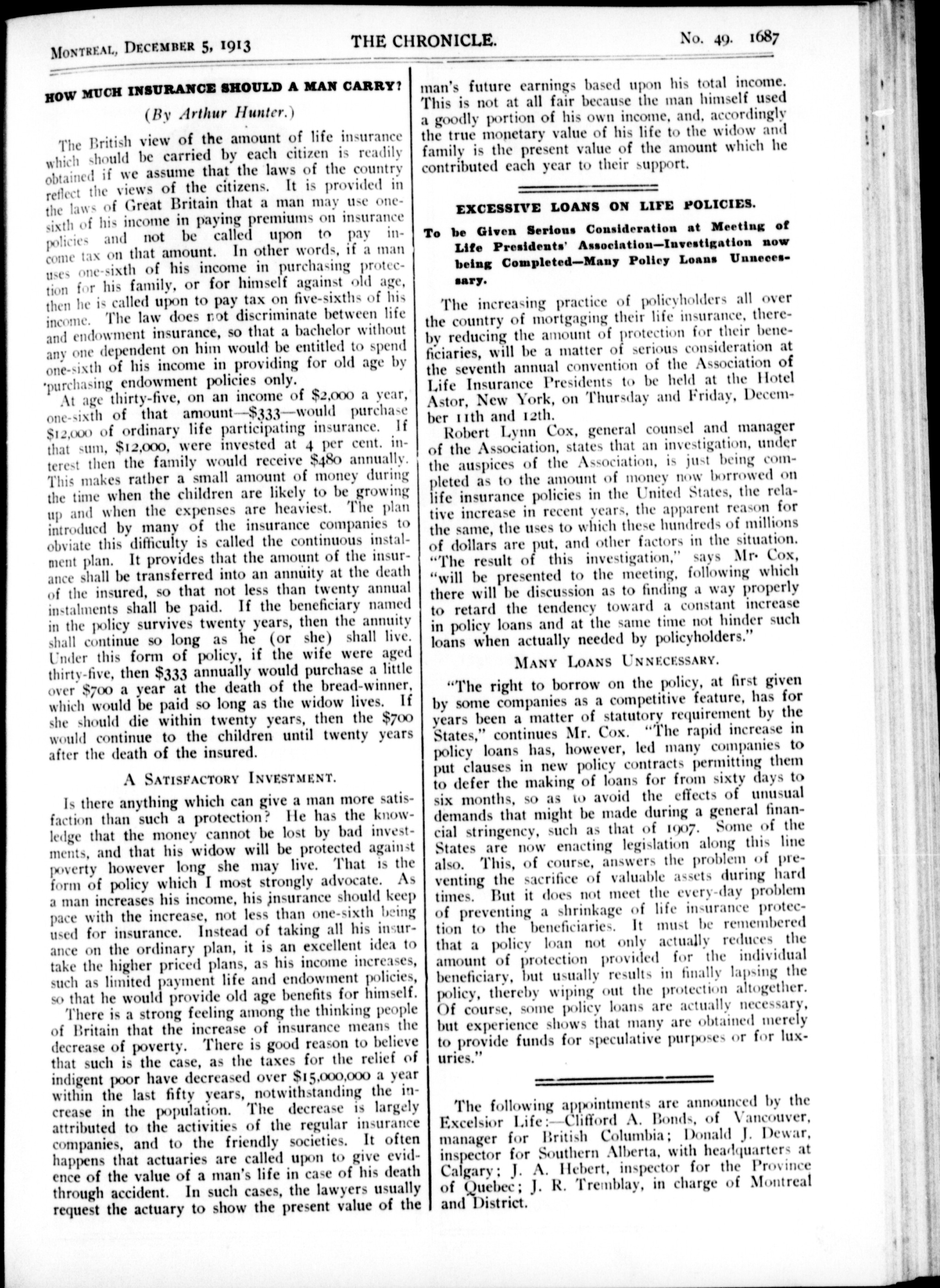 MONTREAL, DECEMBER 5, 1913 THE CHRONICLE. No. 49. 1687

HOW MUCH INSURANCE SHOULD A MAN CARRY?

(By Arthur Hunter.)

The British view of the amount of life insurance which should be carried by each citizen is readily obtained if we assume that the laws of the country reflect the views of the citizens. It is provided in the laws of Great Britain that a man may use one-sixth of his income in paying premiums on insurance policies and not be called upon to pay income tax on that amount. In other words, if a man uses one-sixth of his income in purchasing protection for his family, or for himself against old age, then he is called upon to pay tax on five-sixths of his income. The law does not discriminate between life and endowment insurance, so that a bachelor without any one dependent on him would be entitled to spend one-sixth of his income in providing for old age by purchasing endowment policies only.

At age thirty-five, on an income of $2,000 a year, one-sixth of that amount—$333—would purchase $12,000 of ordinary life participating insurance. If that sum, $12,000, were invested at 4 per cent. interest then the family would receive $480 annually. This makes rather a small amount of money during the time when the children are likely to be growing up and when the expenses are heaviest. The plan introduced by many of the insurance companies to obviate this difficulty is called the continuous instalment plan. It provides that the amount of the insurance shall be transferred into an annuity at the death of the insured, so that not less than twenty annual instalments shall be paid. If the beneficiary named in the policy survives twenty years, then the annuity shall continue so long as he (or she) shall live. Under this form of policy, if the wife were aged thirty-five, then $333 annually would purchase a little over $700 a year at the death of the bread-winner, which would be paid so long as the widow lives. If she should die within twenty years, then the $700 would continue to the children until twenty years after the death of the insured.

A SATISFACTORY INVESTMENT.

Is there anything which can give a man more satisfaction than such a protection? He has the knowledge that the money cannot be lost by bad investments, and that his widow will be protected against poverty however long she may live. That is the form of policy which I most strongly advocate. As a man increases his income, his insurance should keep pace with the increase, not less than one-sixth being used for insurance. Instead of taking all his insurance on the ordinary plan, it is an excellent idea to take the higher priced plans, as his income increases, such as limited payment life and endowment policies, so that he would provide old age benefits for himself.

There is a strong feeling among the thinking people of Britain that the increase of insurance means the decrease of poverty. There is good reason to believe that such is the case, as the taxes for the relief of indigent poor have decreased over $15,000,000 a year within the last fifty years, notwithstanding the increase in the population. The decrease is largely attributed to the activities of the regular insurance companies, and to the friendly societies. It often happens that actuaries are called upon to give evidence of the value of a man's life in case of his death through accident. In such cases, the lawyers usually request the actuary to show the present value of the man's future earnings based upon his total income. This is not at all fair because the man himself used a goodly portion of his own income, and, accordingly the true monetary value of his life to the widow and family is the present value of the amount which he contributed each year to their support.

EXCESSIVE LOANS ON LIFE POLICIES.

To be Given Serious Consideration at Meeting of Life Presidents' Association—Investigation now being Completed—Many Policy Loans Unnecessary.

The increasing practice of policyholders all over the country of mortgaging their life insurance, thereby reducing the amount of protection for their beneficiaries, will be a matter of serious consideration at the seventh annual convention of the Association of Life Insurance Presidents to be held at the Hotel Astor, New York, on Thursday and Friday, December 11th and 12th.

Robert Lynn Cox, general counsel and manager of the Association, states that an investigation, under the auspices of the Association, is just being completed as to the amount of money now borrowed on life insurance policies in the United States, the relative increase in recent years, the apparent reason for the same, the uses to which these hundreds of millions of dollars are put, and other factors in the situation. "The result of this investigation," says Mr. Cox, "will be presented to the meeting, following which there will be discussion as to finding a way properly to retard the tendency toward a constant increase in policy loans and at the same time not hinder such loans when actually needed by policyholders."

MANY LOANS UNNECESSARY.

"The right to borrow on the policy, at first given by some companies as a competitive feature, has for years been a matter of statutory requirement by the States," continues Mr. Cox. "The rapid increase in policy loans has, however, led many companies to put clauses in new policy contracts permitting them to defer the making of loans for from sixty days to six months, so as to avoid the effects of unusual demands that might be made during a general financial stringency, such as that of 1907. Some of the States are now enacting legislation along this line also. This, of course, answers the problem of preventing the sacrifice of valuable assets during hard times. But it does not meet the every-day problem of preventing a shrinkage of life insurance protection to the beneficiaries. It must be remembered that a policy loan not only actually reduces the amount of protection provided for the individual beneficiary, but usually results in finally lapsing the policy, thereby wiping out the protection altogether. Of course, some policy loans are actually necessary, but experience shows that many are obtained merely to provide funds for speculative purposes or for luxuries."

The following appointments are announced by the Excelsior Life:—Clifford A. Bonds, of Vancouver, manager for British Columbia; Donald J. Dewar, inspector for Southern Alberta, with headquarters at Calgary; J. A. Hebert, inspector for the Province of Quebec; J. R. Tremblay, in charge of Montreal and District.